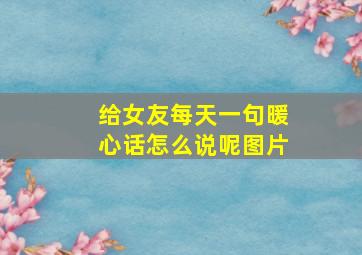 给女友每天一句暖心话怎么说呢图片